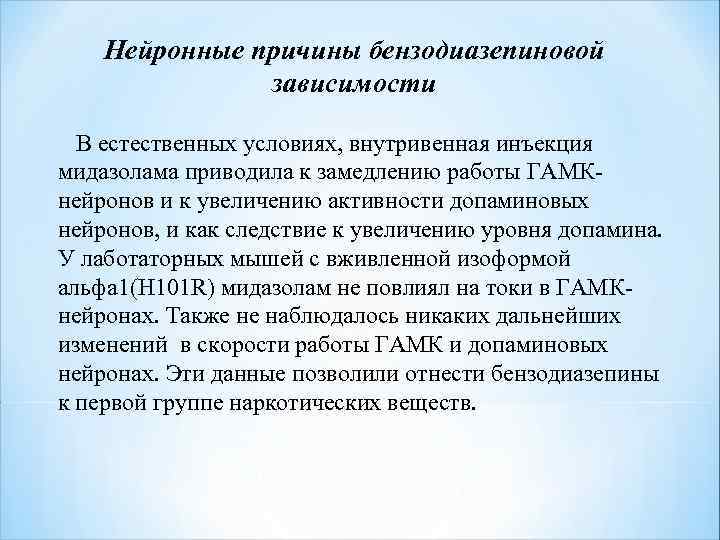 Нейронные причины бензодиазепиновой зависимости

В естественных условиях, внутривенная инъекция мидазолама приводила к замедлению работы ГАМК-нейронов и к увеличению активности допаминовых нейронов, и как следствие к увеличению уровня допамина. У лаботаторных мышей с вживленной изоформой альфа1(H101R) мидазолам не повлиял на токи в ГАМК-нейронах. Также не наблюдалось никаких дальнейших изменений в скорости работы ГАМК и допаминовых нейронах. Эти данные позволили отнести бензодиазепины к первой группе наркотических веществ.